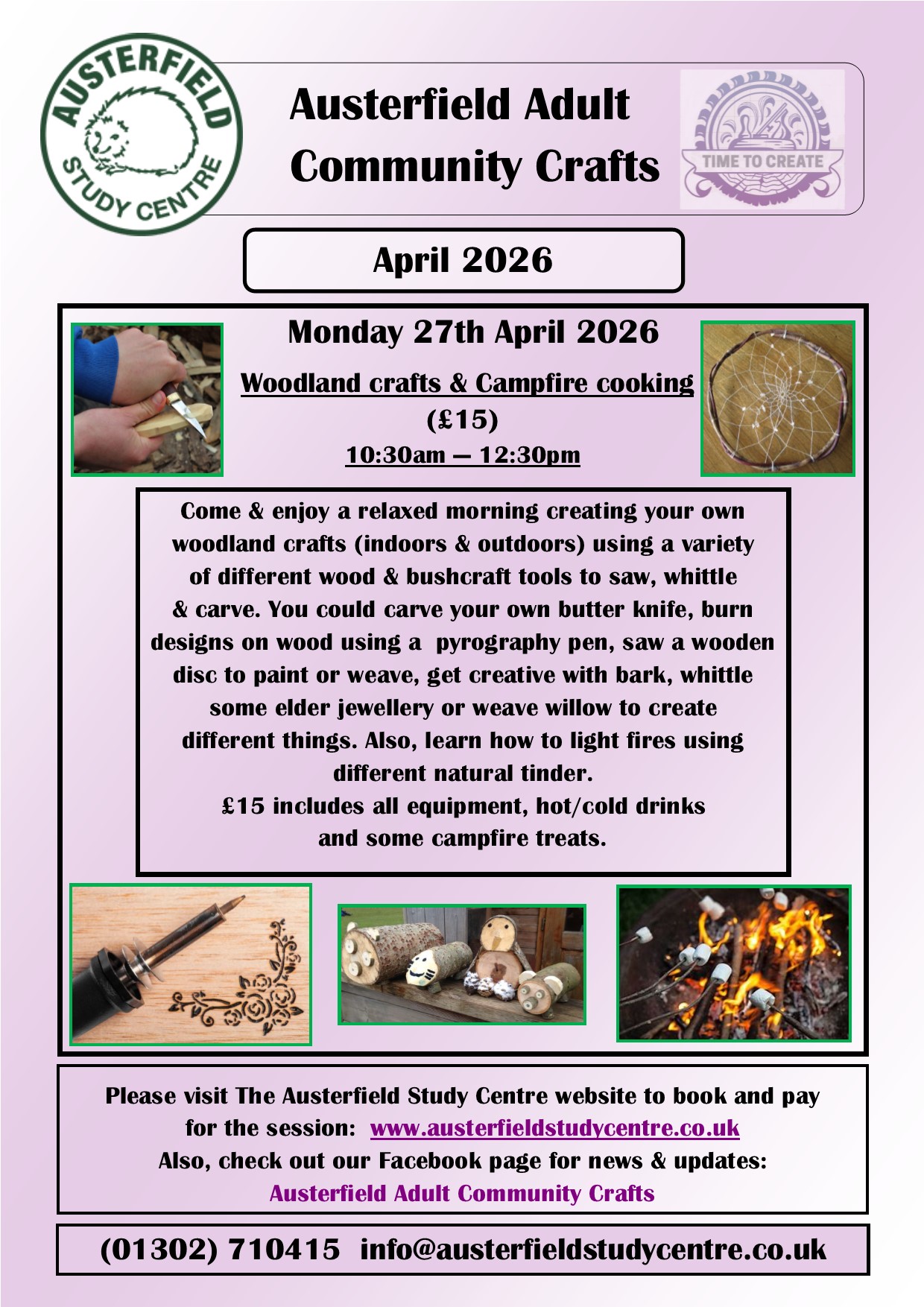 AUSTERFIELD STUDY CENTRE

Austerfield Adult Community Crafts

TIME TO CREATE

April 2026

Monday 27th April 2026

Woodland crafts & Campfire cooking (£15)

10:30am – 12:30pm

Come & enjoy a relaxed morning creating your own woodland crafts (indoors & outdoors) using a variety of different wood & bushcraft tools to saw, whittle & carve. You could carve your own butter knife, burn designs on wood using a pyrography pen, saw a wooden disc to paint or weave, get creative with bark, whittle some elder jewellery or weave willow to create different things. Also, learn how to light fires using different natural tinder.

£15 includes all equipment, hot/cold drinks and some campfire treats.

Please visit The Austerfield Study Centre website to book and pay for the session: www.austerfieldstudycentre.co.uk

Also, check out our Facebook page for news & updates:

Austerfield Adult Community Crafts

(01302) 710415 info@austerfieldstudycentre.co.uk